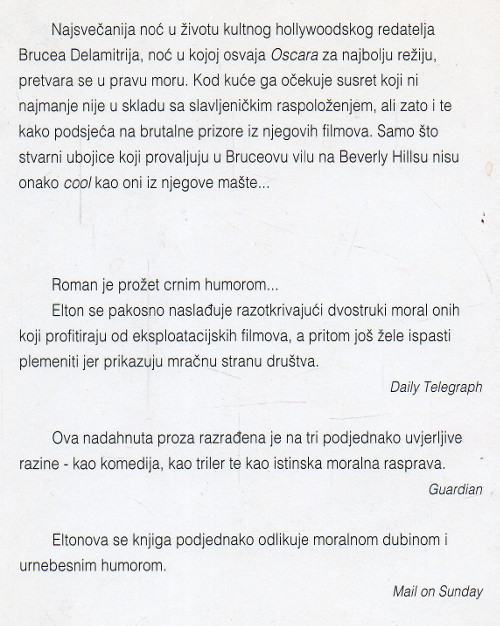 Najsvečanija noć u životu kultnog hollywoodskog redatelja Brucea Delamitrija, noć u kojoj osvaja Oscara za najbolju režiju, pretvara se u pravu moru. Kod kuće ga očekuje susret koji ni najmanje nije u skladu sa slavljeničkim raspoloženjem, ali zato i te kako podsjeća na brutalne prizore iz njegovih filmova. Samo što stvarni ubojice koji provaljuju u Bruceovu vilu na Beverly Hillsu nisu onako cool kao oni iz njegove mašte...

Roman je prožet crnim humorom...
Elton se pakosno naslađuje razotkrivajući dvostruki moral onih koji profitiraju od eksploatacijskih filmova, a pritom još žele ispasti plemeniti jer prikazuju mračnu stranu društva.

Daily Telegraph

Ova nadahnuta proza razrađena je na tri podjednako uvjerljive razine - kao komedija, kao triler te kao istinska moralna rasprava.

Guardian

Eltonova se knjiga podjednako odlikuje moralnom dubinom i urnebesnim humorom.

Mail on Sunday